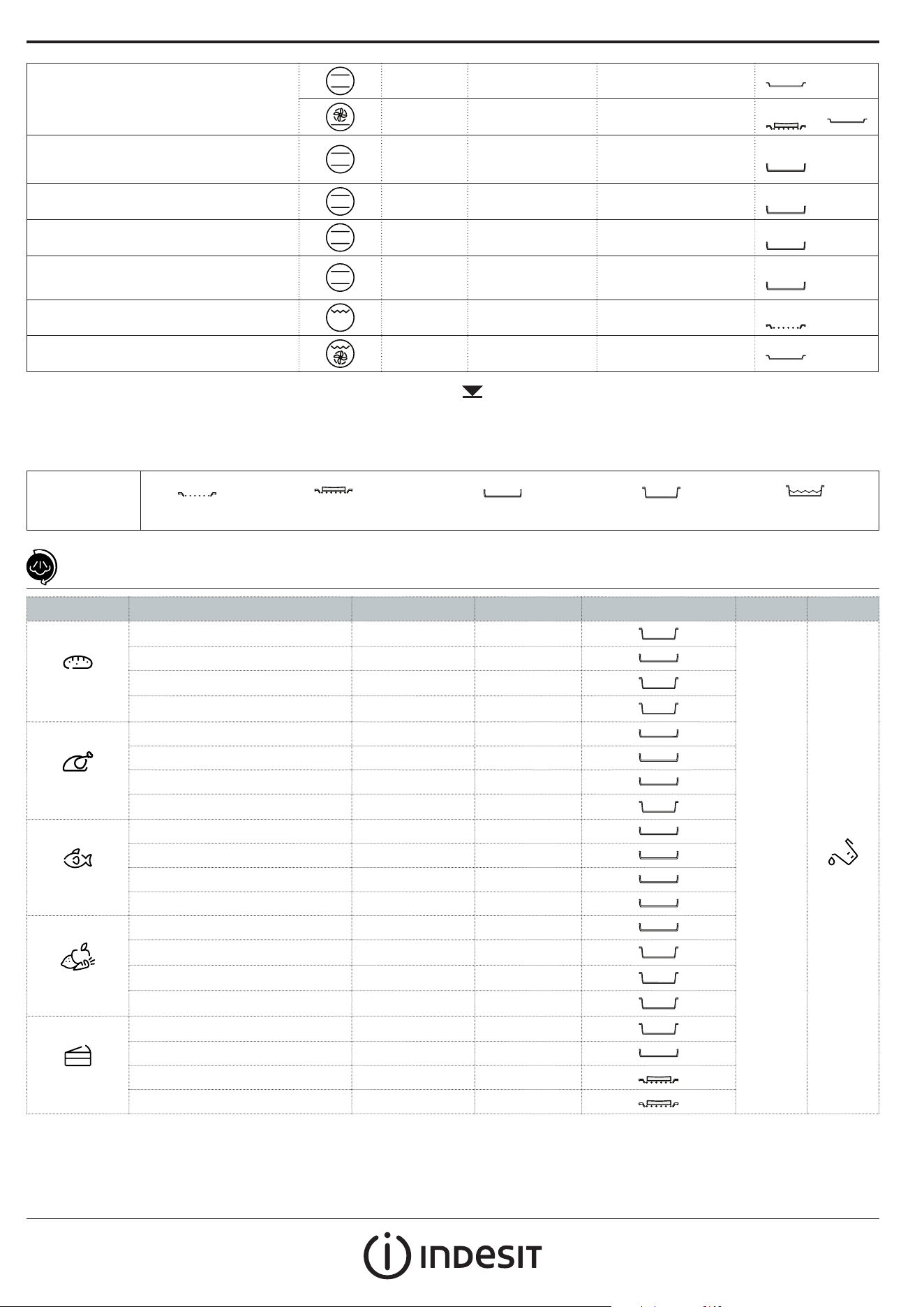 INDESIT